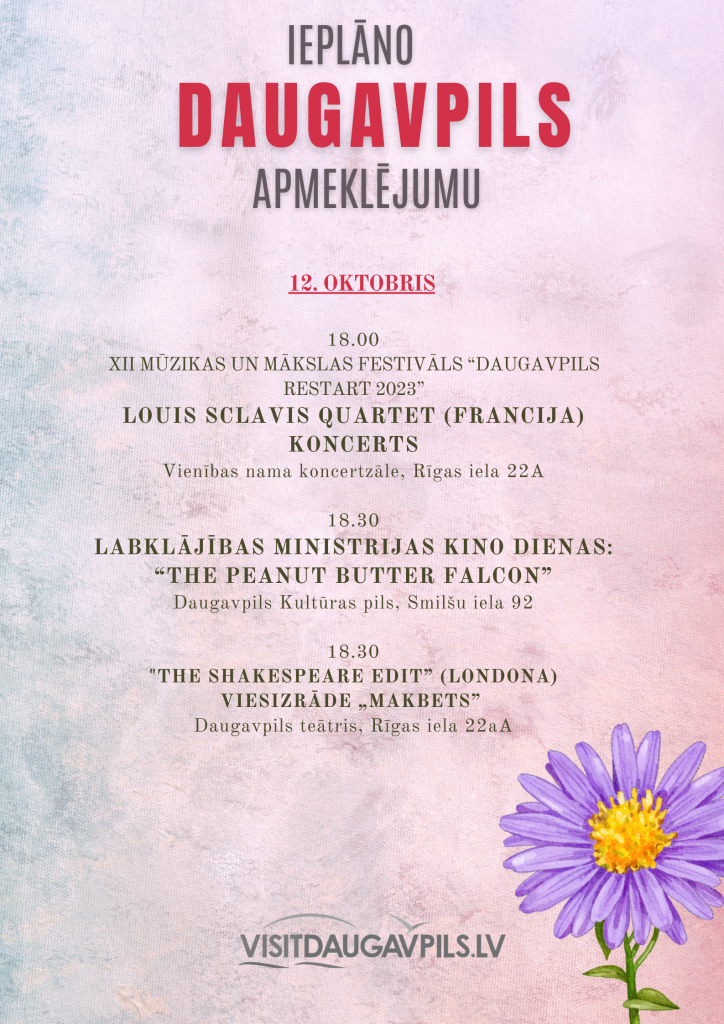 IEPLĀNO
DAUGAVPILS
APMEKLĒJUMU

12. OKTOBRIS

18.00
XII MŪZIKAS UN MĀKSLAS FESTIVĀLS “DAUGAVPILS RESTART 2023”
LOUIS SCLAVIS QUARTET (FRANCIJA) KONCERTS
Vienības nama koncertzāle, Rīgas iela 22A

18.30
LABKLĀJĪBAS MINISTRIJAS KINO DIENAS: “THE PEANUT BUTTER FALCON”
Daugavpils Kultūras pils, Smilšu iela 92

18.30
"THE SHAKESPEARE EDIT" (LONDONA) VIESIZRĀDE „MAKBETS”
Daugavpils teātris, Rīgas iela 22aA

VISITDAUGAVPILS.LV